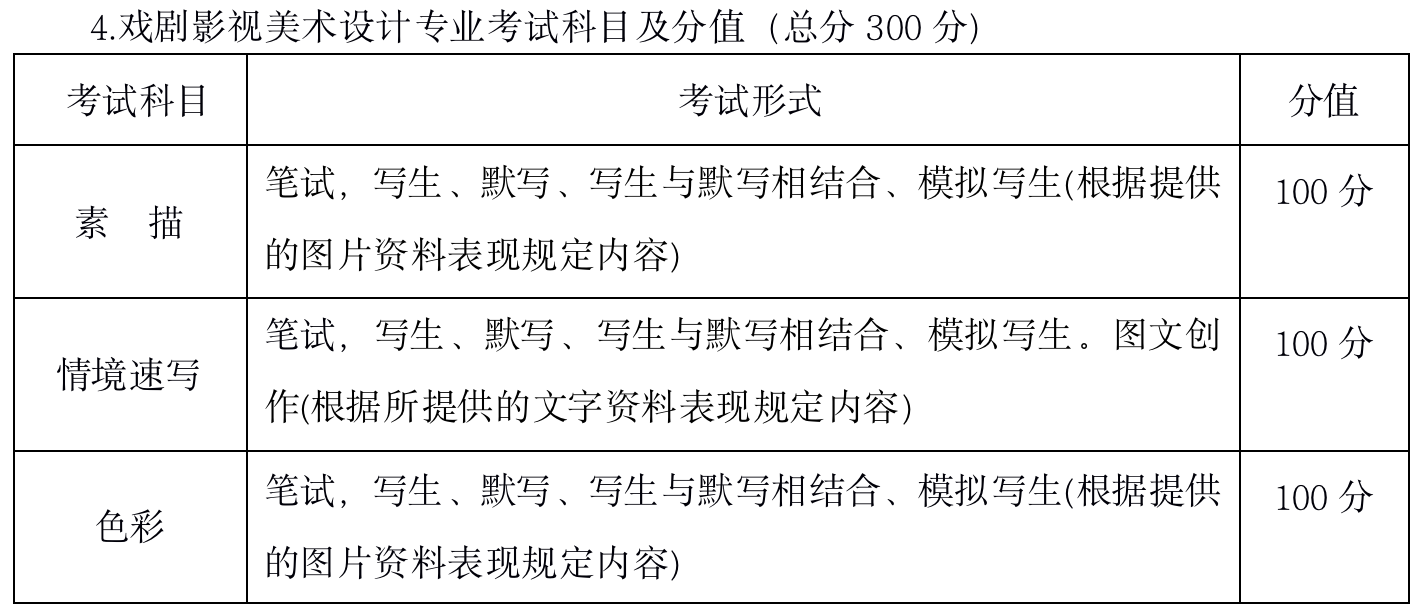 4.戏剧影视美术设计专业考试科目及分值（总分300分）

| 考试科目 | 考试形式 | 分值 |
|---|---|---|
| 素　描 | 笔试，写生、默写、写生与默写相结合、模拟写生(根据提供的图片资料表现规定内容) | 100分 |
| 情境速写 | 笔试，写生、默写、写生与默写相结合、模拟写生。图文创作(根据所提供的文字资料表现规定内容) | 100分 |
| 色彩 | 笔试，写生、默写、写生与默写相结合、模拟写生(根据提供的图片资料表现规定内容) | 100分 |